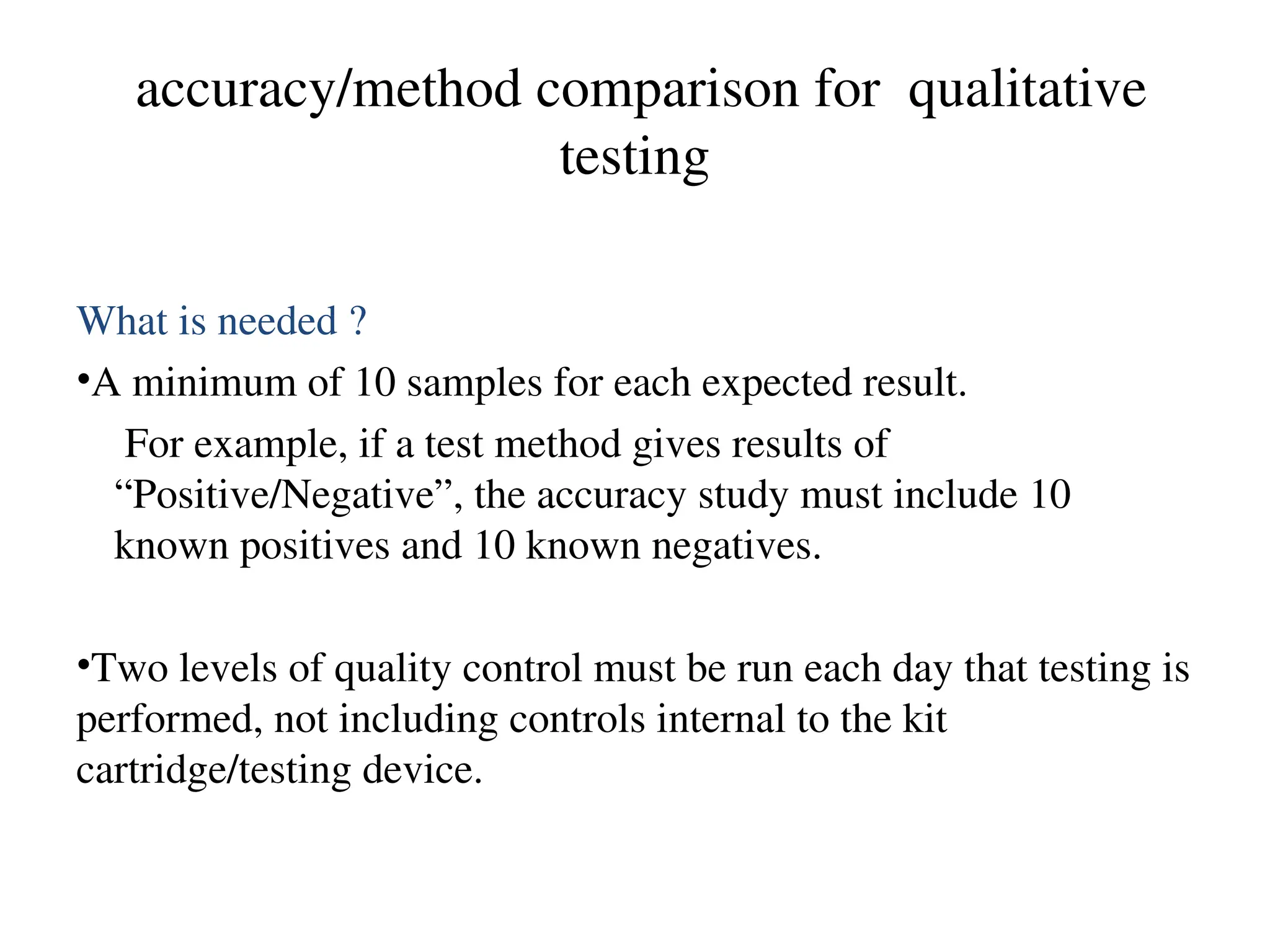 accuracy/method comparison for qualitative testing

What is needed ?

•A minimum of 10 samples for each expected result.

For example, if a test method gives results of “Positive/Negative”, the accuracy study must include 10 known positives and 10 known negatives.

•Two levels of quality control must be run each day that testing is performed, not including controls internal to the kit cartridge/testing device.